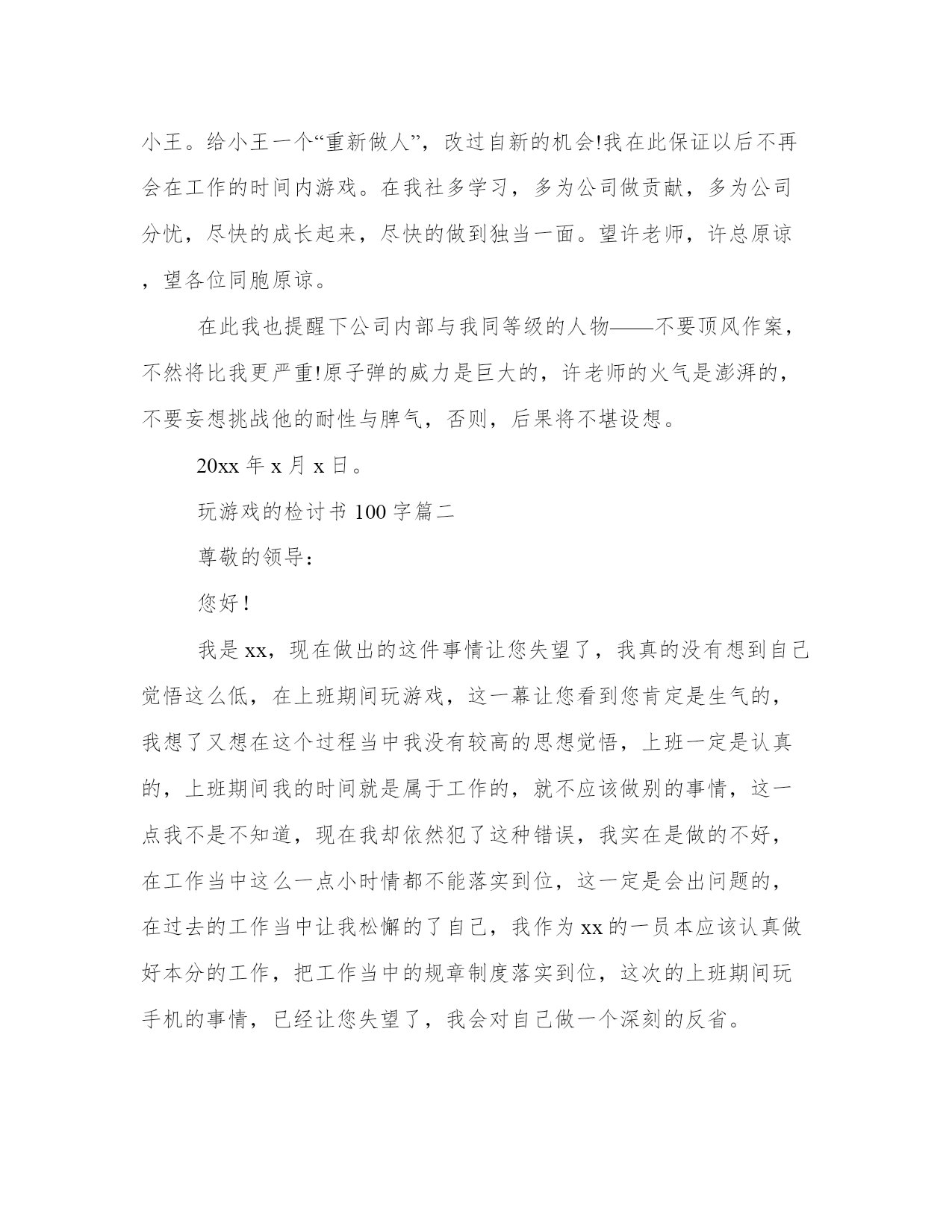 小王。给小王一个“重新做人”，改过自新的机会!我在此保证以后不再会在工作的时间内游戏。在我社多学习，多为公司做贡献，多为公司分忧，尽快的成长起来，尽快的做到独当一面。望许老师，许总原谅，望各位同胞原谅。

在此我也提醒下公司内部与我同等级的人物——不要顶风作案，不然将比我更严重!原子弹的威力是巨大的，许老师的火气是澎湃的，不要妄想挑战他的耐性与脾气，否则，后果将不堪设想。

20xx 年 x 月 x 日。

玩游戏的检讨书 100 字篇二

尊敬的领导：

您好!

我是 xx，现在做出的这件事情让您失望了，我真的没有想到自己觉悟这么低，在上班期间玩游戏，这一幕让您看到您肯定是生气的，我想了又想在这个过程当中我没有较高的思想觉悟，上班一定是认真的，上班期间我的时间就是属于工作的，就不应该做别的事情，这一点我不是不知道，现在我却依然犯了这种错误，我实在是做的不好，在工作当中这么一点小时情都不能落实到位，这一定是会出问题的，在过去的工作当中让我松懈的了自己，我作为 xx 的一员本应该认真做好本分的工作，把工作当中的规章制度落实到位，这次的上班期间玩手机的事情，已经让您失望了，我会对自己做一个深刻的反省。